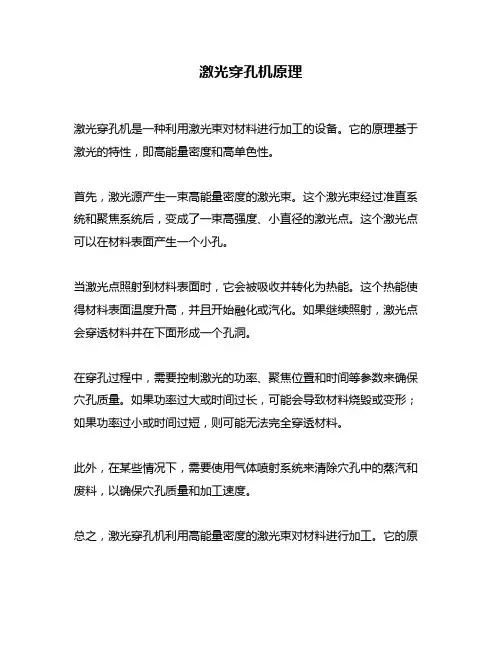 激光穿孔机原理

激光穿孔机是一种利用激光束对材料进行加工的设备。它的原理基于激光的特性，即高能量密度和高单色性。

首先，激光源产生一束高能量密度的激光束。这个激光束经过准直系统和聚焦系统后，变成了一束高强度、小直径的激光点。这个激光点可以在材料表面产生一个小孔。

当激光点照射到材料表面时，它会被吸收并转化为热能。这个热能使得材料表面温度升高，并且开始融化或汽化。如果继续照射，激光点会穿透材料并在下面形成一个孔洞。

在穿孔过程中，需要控制激光的功率、聚焦位置和时间等参数来确保穴孔质量。如果功率过大或时间过长，可能会导致材料烧毁或变形；如果功率过小或时间过短，则可能无法完全穿透材料。

此外，在某些情况下，需要使用气体喷射系统来清除穴孔中的蒸汽和废料，以确保穴孔质量和加工速度。

总之，激光穿孔机利用高能量密度的激光束对材料进行加工。它的原